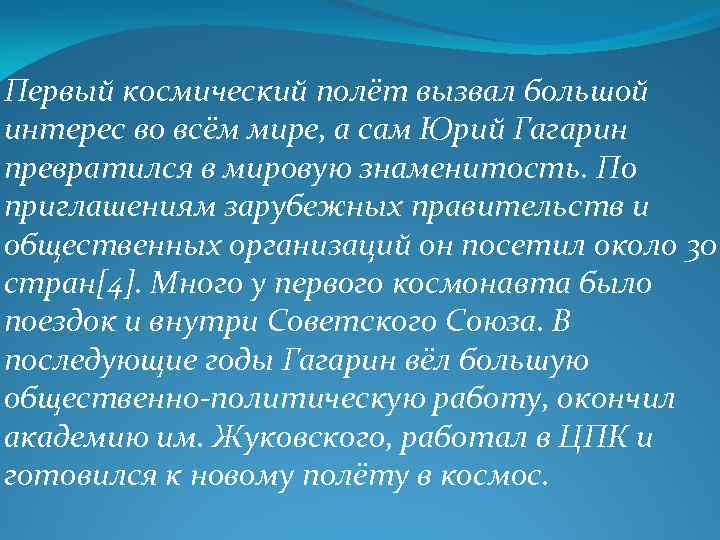 Первый космический полёт вызвал большой интерес во всём мире, а сам Юрий Гагарин превратился в мировую знаменитость. По приглашениям зарубежных правительств и общественных организаций он посетил около 30 стран[4]. Много у первого космонавта было поездок и внутри Советского Союза. В последующие годы Гагарин вёл большую общественно-политическую работу, окончил академию им. Жуковского, работал в ЦПК и готовился к новому полёту в космос.